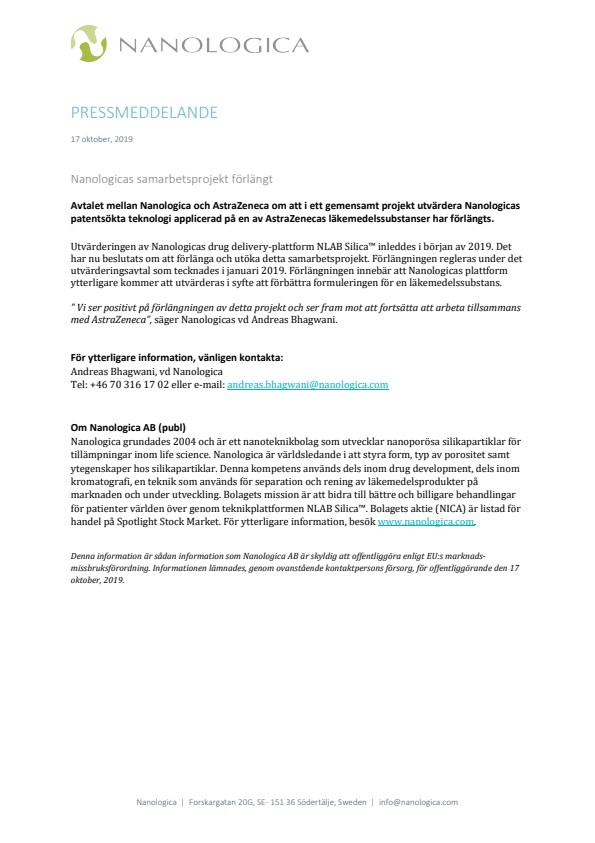 NANOLOGICA

PRESSMEDDELANDE

17 oktober, 2019

Nanologicas samarbetsprojekt förlängt

Avtalet mellan Nanologica och AstraZeneca om att i ett gemensamt projekt utvärdera Nanologicas patentsökta teknologi applicerad på en av AstraZenecas läkemedelssubstanser har förlängts.

Utvärderingen av Nanologicas drug delivery-plattform NLAB Silica™ inleddes i början av 2019. Det har nu beslutats om att förlänga och utöka detta samarbetsprojekt. Förlängningen regleras under det utvärderingsavtal som tecknades i januari 2019. Förlängningen innebär att Nanologicas plattform ytterligare kommer att utvärderas i syfte att förbättra formuleringen för en läkemedelssubstans.

" Vi ser positivt på förlängningen av detta projekt och ser fram mot att fortsätta att arbeta tillsammans med AstraZeneca", säger Nanologicas vd Andreas Bhagwani.

För ytterligare information, vänligen kontakta:
Andreas Bhagwani, vd Nanologica
Tel: +46 70 316 17 02 eller e-mail: andreas.bhagwani@nanologica.com

Om Nanologica AB (publ)
Nanologica grundades 2004 och är ett nanoteknikbolag som utvecklar nanoporösa silikapartiklar för tillämpningar inom life science. Nanologica är världsledande i att styra form, typ av porositet samt ytegenskaper hos silikapartiklar. Denna kompetens används dels inom drug development, dels inom kromatografi, en teknik som används för separation och rening av läkemedelsprodukter på marknaden och under utveckling. Bolagets mission är att bidra till bättre och billigare behandlingar för patienter världen över genom teknikplattformen NLAB Silica™. Bolagets aktie (NICA) är listad för handel på Spotlight Stock Market. För ytterligare information, besök www.nanologica.com.

Denna information är sådan information som Nanologica AB är skyldig att offentliggöra enligt EU:s marknadsmissbruksförordning. Informationen lämnades, genom ovanstående kontaktpersons försorg, för offentliggörande den 17 oktober, 2019.

Nanologica | Forskargatan 20G, SE- 151 36 Södertälje, Sweden | info@nanologica.com